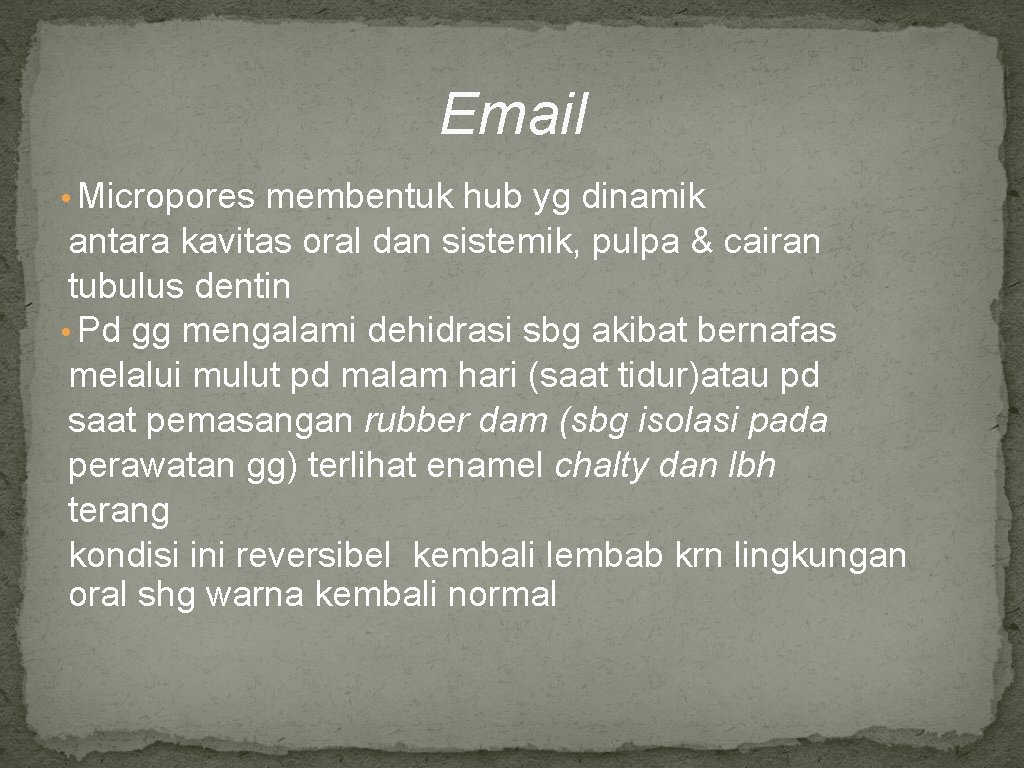 Email

• Micropores membentuk hub yg dinamik antara kavitas oral dan sistemik, pulpa & cairan tubulus dentin

• Pd gg mengalami dehidrasi sbg akibat bernafas melalui mulut pd malam hari (saat tidur)atau pd saat pemasangan rubber dam (sbg isolasi pada perawatan gg) terlihat enamel chalty dan lbh terang

kondisi ini reversibel kembali lembab krn lingkungan oral shg warna kembali normal